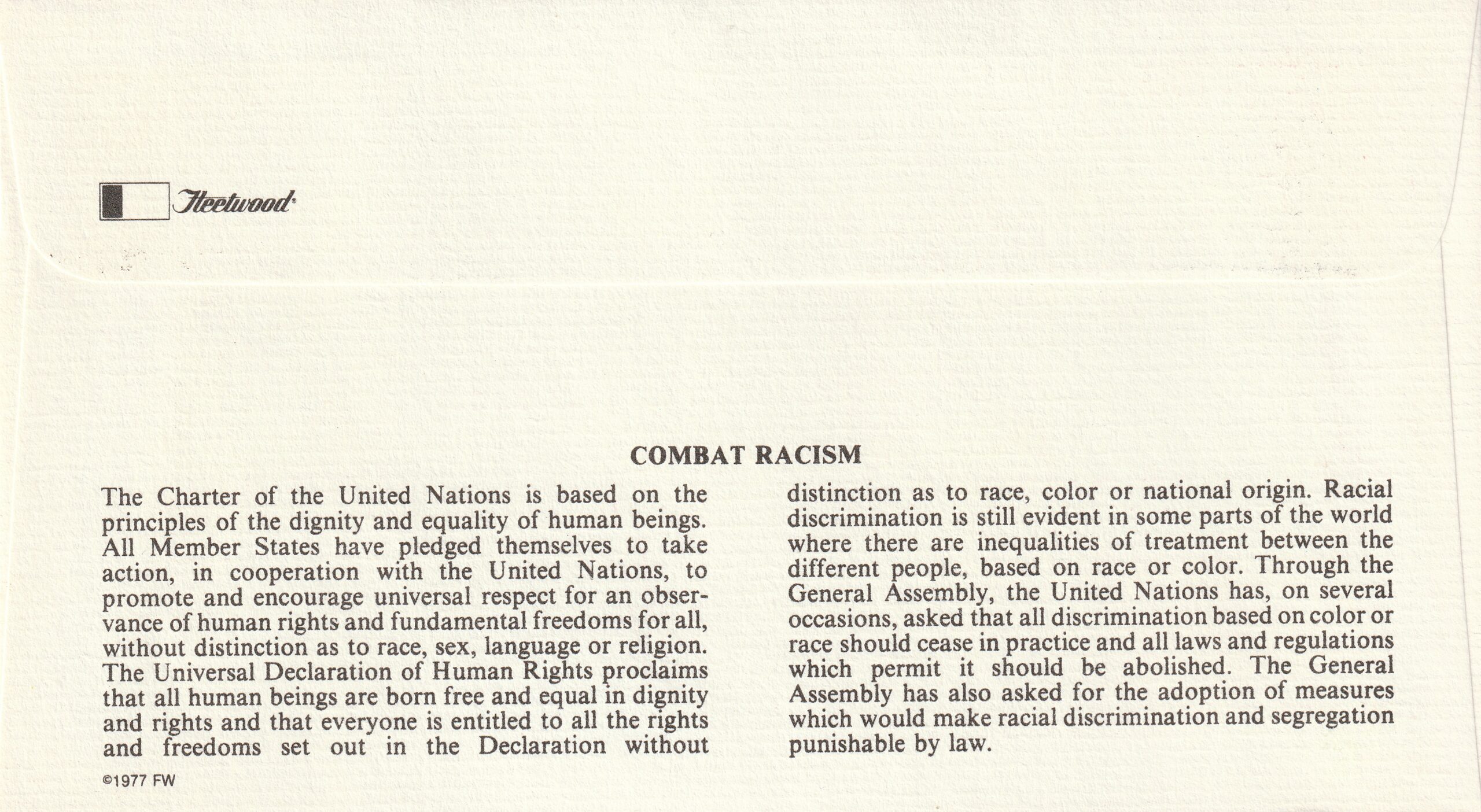 Fleetwood

COMBAT RACISM

The Charter of the United Nations is based on the principles of the dignity and equality of human beings. All Member States have pledged themselves to take action, in cooperation with the United Nations, to promote and encourage universal respect for an observance of human rights and fundamental freedoms for all, without distinction as to race, sex, language or religion. The Universal Declaration of Human Rights proclaims that all human beings are born free and equal in dignity and rights and that everyone is entitled to all the rights and freedoms set out in the Declaration without distinction as to race, color or national origin. Racial discrimination is still evident in some parts of the world where there are inequalities of treatment between the different people, based on race or color. Through the General Assembly, the United Nations has, on several occasions, asked that all discrimination based on color or race should cease in practice and all laws and regulations which permit it should be abolished. The General Assembly has also asked for the adoption of measures which would make racial discrimination and segregation punishable by law.

©1977 FW